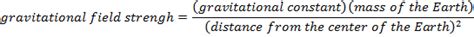 $gravitational\ field\ strengh = \frac{(gravitational\ constant)(mass\ of\ the\ Earth)}{(distance\ from\ the\ center\ of\ the\ Earth)^2}$